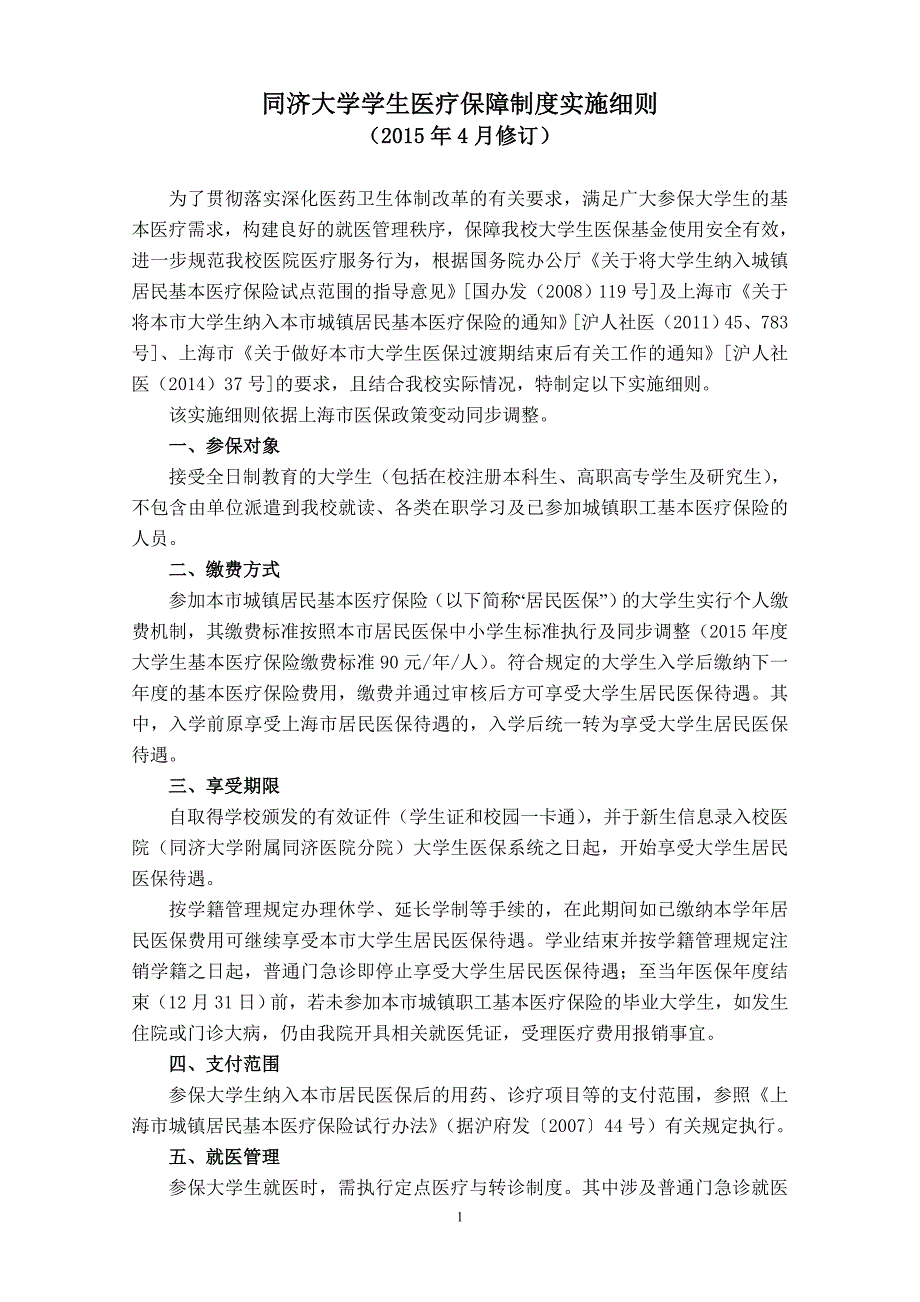 同济大学学生医疗保障制度实施细则
（2015 年 4 月修订）

为了贯彻落实深化医药卫生体制改革的有关要求，满足广大参保大学生的基本医疗需求，构建良好的就医管理秩序，保障我校大学生医保基金使用安全有效，进一步规范我校医院医疗服务行为，根据国务院办公厅《关于将大学生纳入城镇居民基本医疗保险试点范围的指导意见》[国办发（2008）119 号]及上海市《关于将本市大学生纳入本市城镇居民基本医疗保险的通知》[沪人社医（2011）45、783 号]、上海市《关于做好本市大学生医保过渡期结束后有关工作的通知》[沪人社医（2014）37 号]的要求，且结合我校实际情况，特制定以下实施细则。

该实施细则依据上海市医保政策变动同步调整。

一、参保对象

接受全日制教育的大学生（包括在校注册本科生、高职高专学生及研究生），不包含由单位派遣到我校就读、各类在职学习及已参加城镇职工基本医疗保险的人员。

二、缴费方式

参加本市城镇居民基本医疗保险（以下简称“居民医保”）的大学生实行个人缴费机制，其缴费标准按照本市居民医保中小学生标准执行及同步调整（2015 年度大学生基本医疗保险缴费标准 90 元/年/人）。符合规定的大学生入学后缴纳下一年度的基本医疗保险费用，缴费并通过审核后方可享受大学生居民医保待遇。其中，入学前原享受上海市居民医保待遇的，入学后统一转为享受大学生居民医保待遇。

三、享受期限

自取得学校颁发的有效证件（学生证和校园一卡通），并于新生信息录入校医院（同济大学附属同济医院分院）大学生医保系统之日起，开始享受大学生居民医保待遇。

按学籍管理规定办理休学、延长学制等手续的，在此期间如已缴纳本学年居民医保费用可继续享受本市大学生居民医保待遇。学业结束并按学籍管理规定注销学籍之日起，普通门急诊即停止享受大学生居民医保待遇；至当年医保年度结束（12 月 31 日）前，若未参加本市城镇职工基本医疗保险的毕业大学生，如发生住院或门诊大病，仍由我院开具相关就医凭证，受理医疗费用报销事宜。

四、支付范围

参保大学生纳入本市居民医保后的用药、诊疗项目等的支付范围，参照《上海市城镇居民基本医疗保险试行办法》(据沪府发〔2007〕44 号）有关规定执行。

五、就医管理

参保大学生就医时，需执行定点医疗与转诊制度。其中涉及普通门急诊就医

1